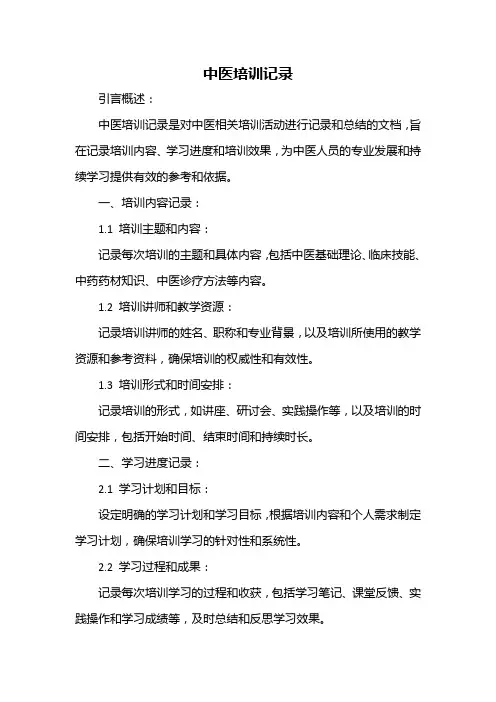 中医培训记录

引言概述：

中医培训记录是对中医相关培训活动进行记录和总结的文档，旨在记录培训内容、学习进度和培训效果，为中医人员的专业发展和持续学习提供有效的参考和依据。

一、培训内容记录：

1.1 培训主题和内容：

记录每次培训的主题和具体内容，包括中医基础理论、临床技能、中药药材知识、中医诊疗方法等内容。

1.2 培训讲师和教学资源：

记录培训讲师的姓名、职称和专业背景，以及培训所使用的教学资源和参考资料，确保培训的权威性和有效性。

1.3 培训形式和时间安排：

记录培训的形式，如讲座、研讨会、实践操作等，以及培训的时间安排，包括开始时间、结束时间和持续时长。

二、学习进度记录：

2.1 学习计划和目标：

设定明确的学习计划和学习目标，根据培训内容和个人需求制定学习计划，确保培训学习的针对性和系统性。

2.2 学习过程和成果：

记录每次培训学习的过程和收获，包括学习笔记、课堂反馈、实践操作和学习成绩等，及时总结和反思学习效果。